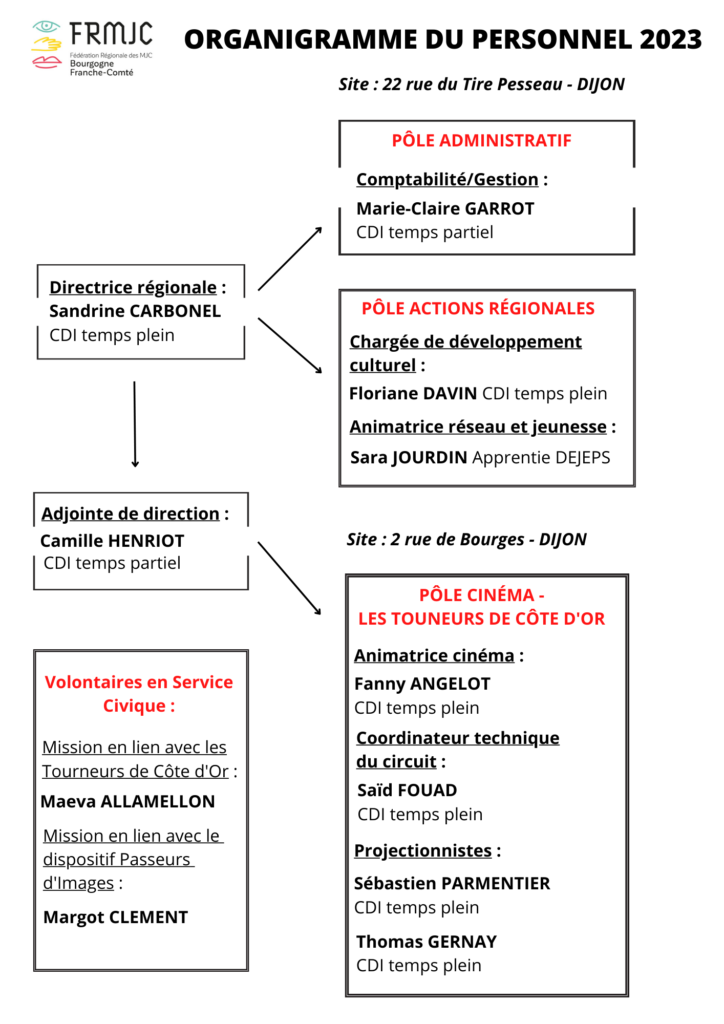 FRMJC
Fédération Régionale des MJC
Bourgogne
Franche-Comté

ORGANIGRAMME DU PERSONNEL 2023

Site : 22 rue du Tire Pesseau - DIJON

PÔLE ADMINISTRATIF

Comptabilité/Gestion :

Marie-Claire GARROT
CDI temps partiel

Directrice régionale :
Sandrine CARBONEL
CDI temps plein

PÔLE ACTIONS RÉGIONALES

Chargée de développement culturel :

Floriane DAVIN CDI temps plein

Animatrice réseau et jeunesse :

Sara JOURDIN Apprentie DEJEPS

Adjointe de direction :
Camille HENRIOT
CDI temps partiel

Site : 2 rue de Bourges - DIJON

PÔLE CINÉMA -
LES TOUNEURS DE CÔTE D'OR

Animatrice cinéma :
Fanny ANGELOT
CDI temps plein

Coordinateur technique du circuit :
Saïd FOUAD
CDI temps plein

Projectionnistes :
Sébastien PARMENTIER
CDI temps plein

Thomas GERNAY
CDI temps plein

Volontaires en Service Civique :

Mission en lien avec les Tourneurs de Côte d'Or :

Maeva ALLAMELLON

Mission en lien avec le dispositif Passeurs d'Images :

Margot CLEMENT